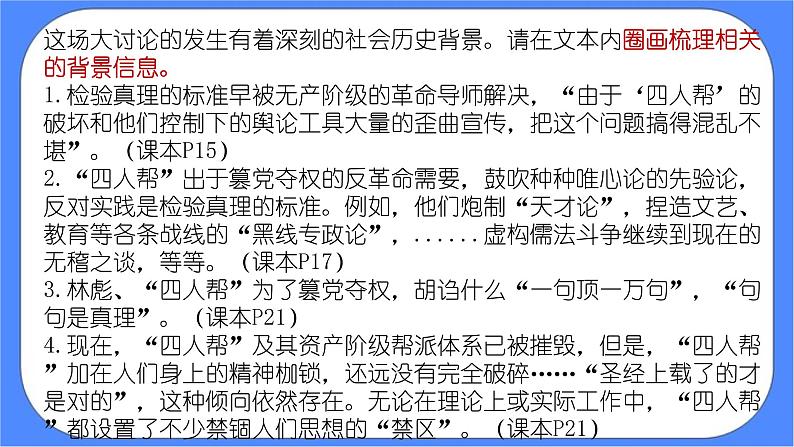 这场大讨论的发生有着深刻的社会历史背景。请在文本内圈画梳理相关的背景信息。
1.检验真理的标准早被无产阶级的革命导师解决，“由于‘四人帮’的破坏和他们控制下的舆论工具大量的歪曲宣传，把这个问题搞得混乱不堪”。（课本P15）
2.“四人帮”出于篡党夺权的反革命需要，鼓吹种种唯心论的先验论，反对实践是检验真理的标准。例如，他们炮制“天才论”，捏造文艺、教育等各条战线的“黑线专政论”，......虚构儒法斗争继续到现在的无稽之谈，等等。（课本P17）
3.林彪、“四人帮”为了篡党夺权，胡诌什么“一句顶一万句”，“句句是真理”。（课本P21）
4.现在，“四人帮”及其资产阶级帮派体系已被摧毁，但是，“四人帮”加在人们身上的精神枷锁，还远没有完全破碎……“圣经上载了的才是对的”，这种倾向依然存在。无论在理论上或实际工作中，“四人帮”都设置了不少禁锢人们思想的“禁区”。（课本P21）